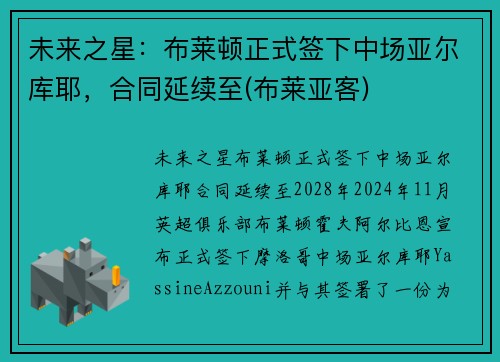 未来之星：布莱顿正式签下中场亚尔库耶，合同延续至(布莱亚客)

未来之星布莱顿正式签下中场亚尔库耶合同延续至2028年2024年11月英超俱乐部布莱顿霍夫阿尔比恩宣布正式签下摩洛哥中场亚尔库耶YassineAzzouni并与其签署了一份为